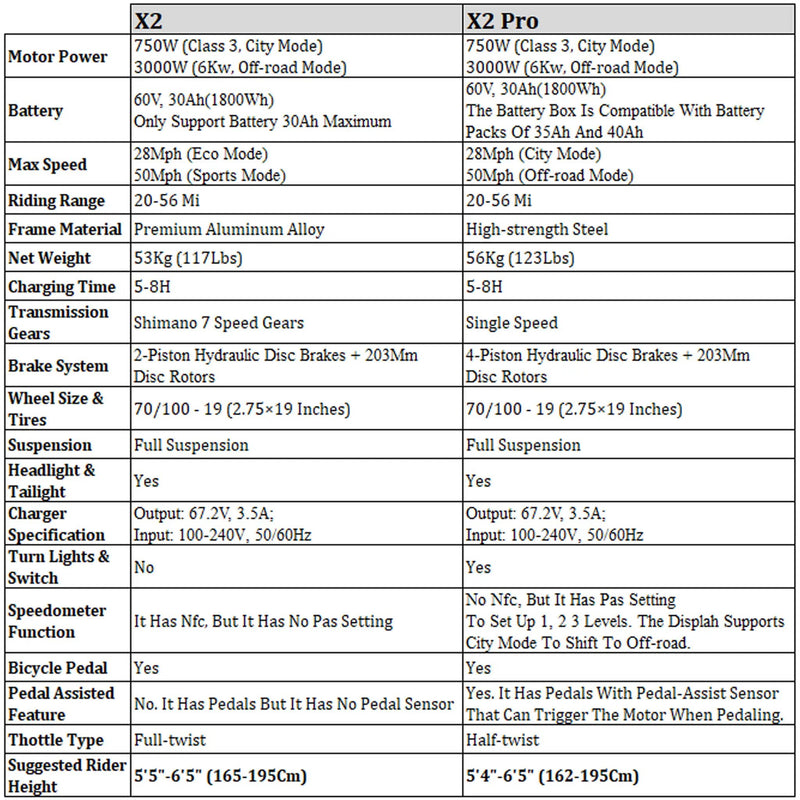 |  | X2 | X2 Pro |
|---|---|---|
| Motor Power | 750W (Class 3, City Mode) 3000W (6Kw, Off-road Mode) | 750W (Class 3, City Mode) 3000W (6Kw, Off-road Mode) |
| Battery | 60V, 30Ah(1800Wh) Only Support Battery 30Ah Maximum | 60V, 30Ah(1800Wh) The Battery Box Is Compatible With Battery Packs Of 35Ah And 40Ah |
| Max Speed | 28Mph (Eco Mode) 50Mph (Sports Mode) | 28Mph (City Mode) 50Mph (Off-road Mode) |
| Riding Range | 20-56 Mi | 20-56 Mi |
| Frame Material | Premium Aluminum Alloy | High-strength Steel |
| Net Weight | 53Kg (117Lbs) | 56Kg (123Lbs) |
| Charging Time | 5-8H | 5-8H |
| Transmission Gears | Shimano 7 Speed Gears | Single Speed |
| Brake System | 2-Piston Hydraulic Disc Brakes + 203Mm Disc Rotors | 4-Piston Hydraulic Disc Brakes + 203Mm Disc Rotors |
| Wheel Size & Tires | 70/100 - 19 (2.75×19 Inches) | 70/100 - 19 (2.75×19 Inches) |
| Suspension | Full Suspension | Full Suspension |
| Headlight & Tailight | Yes | Yes |
| Charger Specification | Output: 67.2V, 3.5A; Input: 100-240V, 50/60Hz | Output: 67.2V, 3.5A; Input: 100-240V, 50/60Hz |
| Turn Lights & Switch | No | Yes |
| Speedometer Function | It Has Nfc, But It Has No Pas Setting | No Nfc, But It Has Pas Setting To Set Up 1, 2 3 Levels. The Displah Supports City Mode To Shift To Off-road. |
| Bicycle Pedal | Yes | Yes |
| Pedal Assisted Feature | No. It Has Pedals But It Has No Pedal Sensor | Yes. It Has Pedals With Pedal-Assist Sensor That Can Trigger The Motor When Pedaling. |
| Thottle Type | Full-twist | Half-twist |
| Suggested Rider Height | 5'5"-6'5" (165-195Cm) | 5'4"-6'5" (162-195Cm) |